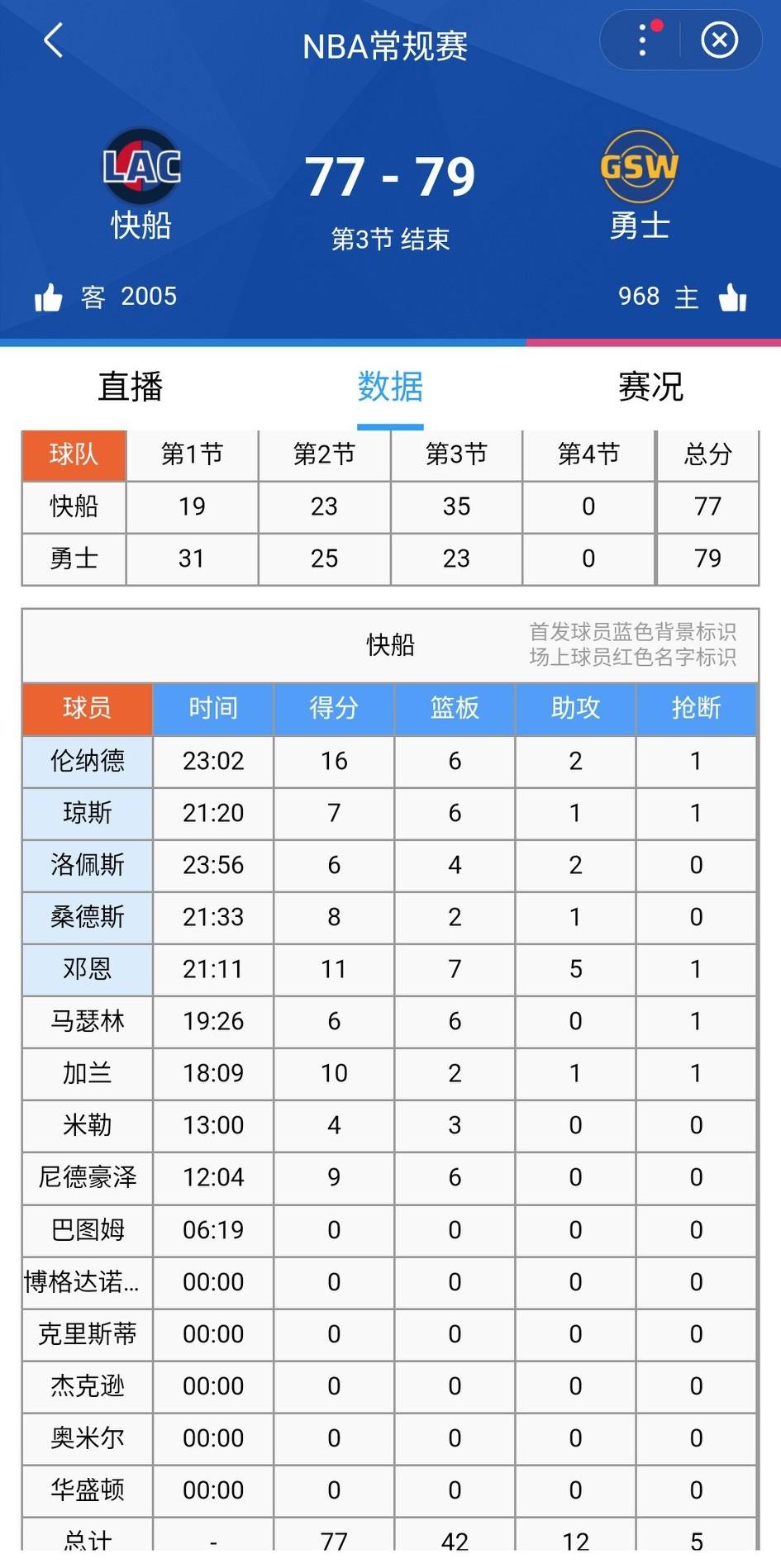 NBA常规赛

LAC
快船

77 - 79
第3节 结束

GSW
勇士

客 2005

968 主

直播
数据
赛况

| 球队 | 第1节 | 第2节 | 第3节 | 第4节 | 总分 |
|---|---|---|---|---|---|
| 快船 | 19 | 23 | 35 | 0 | 77 |
| 勇士 | 31 | 25 | 23 | 0 | 79 |

快船
首发球员蓝色背景标识
场上球员红色名字标识

| 球员 | 时间 | 得分 | 篮板 | 助攻 | 抢断 |
|---|---|---|---|---|---|
| 伦纳德 | 23:02 | 16 | 6 | 2 | 1 |
| 琼斯 | 21:20 | 7 | 6 | 1 | 1 |
| 洛佩斯 | 23:56 | 6 | 4 | 2 | 0 |
| 桑德斯 | 21:33 | 8 | 2 | 1 | 0 |
| 邓恩 | 21:11 | 11 | 7 | 5 | 1 |
| 马瑟林 | 19:26 | 6 | 6 | 0 | 1 |
| 加兰 | 18:09 | 10 | 2 | 1 | 1 |
| 米勒 | 13:00 | 4 | 3 | 0 | 0 |
| 尼德豪泽 | 12:04 | 9 | 6 | 0 | 0 |
| 巴图姆 | 06:19 | 0 | 0 | 0 | 0 |
| 博格达诺... | 00:00 | 0 | 0 | 0 | 0 |
| 克里斯蒂 | 00:00 | 0 | 0 | 0 | 0 |
| 杰克逊 | 00:00 | 0 | 0 | 0 | 0 |
| 奥米尔 | 00:00 | 0 | 0 | 0 | 0 |
| 华盛顿 | 00:00 | 0 | 0 | 0 | 0 |
| 总计 | - | 77 | 42 | 12 | 5 |